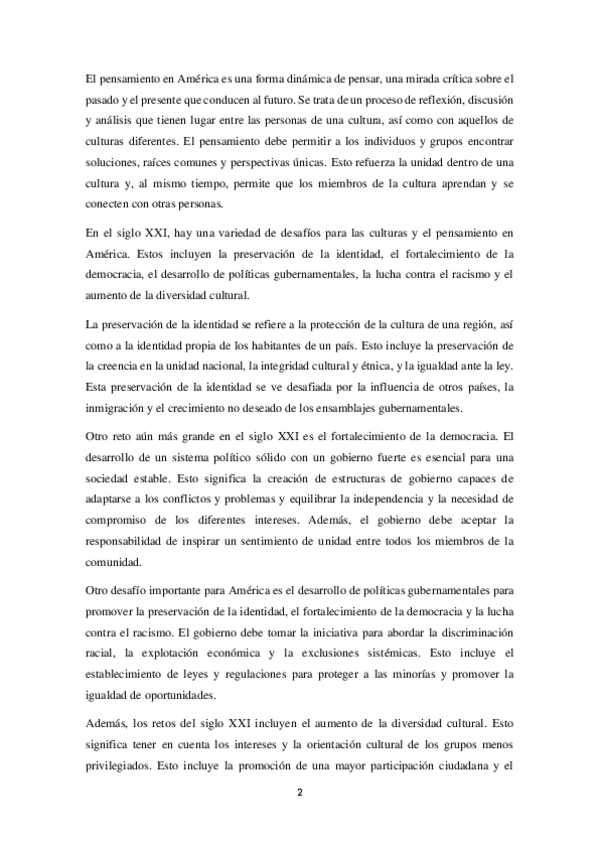 El pensamiento en América es una forma dinámica de pensar, una mirada crítica sobre el pasado y el presente que conducen al futuro. Se trata de un proceso de reflexión, discusión y análisis que tienen lugar entre las personas de una cultura, así como con aquellos de culturas diferentes. El pensamiento debe permitir a los individuos y grupos encontrar soluciones, raíces comunes y perspectivas únicas. Esto refuerza la unidad dentro de una cultura y, al mismo tiempo, permite que los miembros de la cultura aprendan y se conecten con otras personas.

En el siglo XXI, hay una variedad de desafíos para las culturas y el pensamiento en América. Estos incluyen la preservación de la identidad, el fortalecimiento de la democracia, el desarrollo de políticas gubernamentales, la lucha contra el racismo y el aumento de la diversidad cultural.

La preservación de la identidad se refiere a la protección de la cultura de una región, así como a la identidad propia de los habitantes de un país. Esto incluye la preservación de la creencia en la unidad nacional, la integridad cultural y étnica, y la igualdad ante la ley. Esta preservación de la identidad se ve desafiada por la influencia de otros países, la inmigración y el crecimiento no deseado de los ensamblajes gubernamentales.

Otro reto aún más grande en el siglo XXI es el fortalecimiento de la democracia. El desarrollo de un sistema político sólido con un gobierno fuerte es esencial para una sociedad estable. Esto significa la creación de estructuras de gobierno capaces de adaptarse a los conflictos y problemas y equilibrar la independencia y la necesidad de compromiso de los diferentes intereses. Además, el gobierno debe aceptar la responsabilidad de inspirar un sentimiento de unidad entre todos los miembros de la comunidad.

Otro desafío importante para América es el desarrollo de políticas gubernamentales para promover la preservación de la identidad, el fortalecimiento de la democracia y la lucha contra el racismo. El gobierno debe tomar la iniciativa para abordar la discriminación racial, la explotación económica y la exclusiones sistémicas. Esto incluye el establecimiento de leyes y regulaciones para proteger a las minorías y promover la igualdad de oportunidades.

Además, los retos del siglo XXI incluyen el aumento de la diversidad cultural. Esto significa tener en cuenta los intereses y la orientación cultural de los grupos menos privilegiados. Esto incluye la promoción de una mayor participación ciudadana y el

2